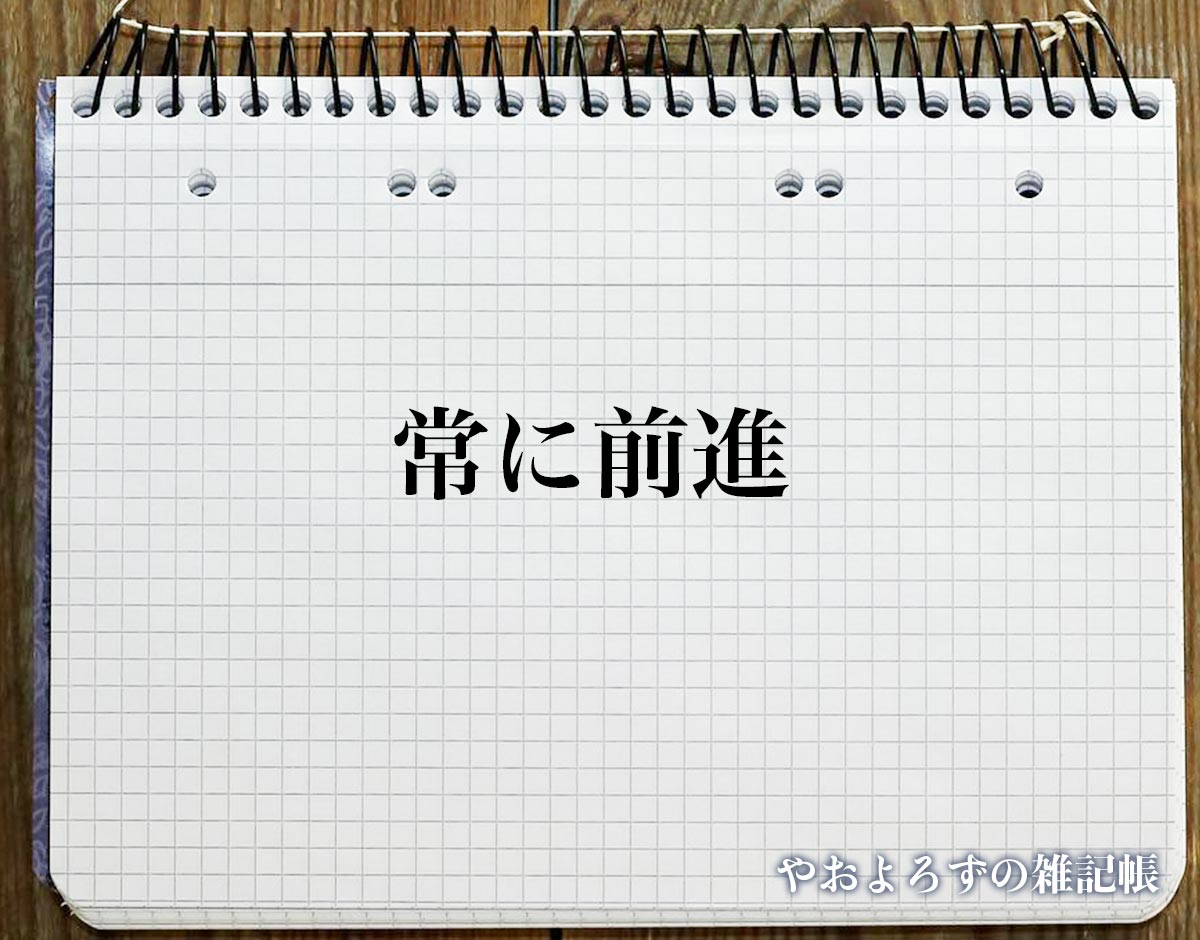 常に前進

やおよろずの雑記帳